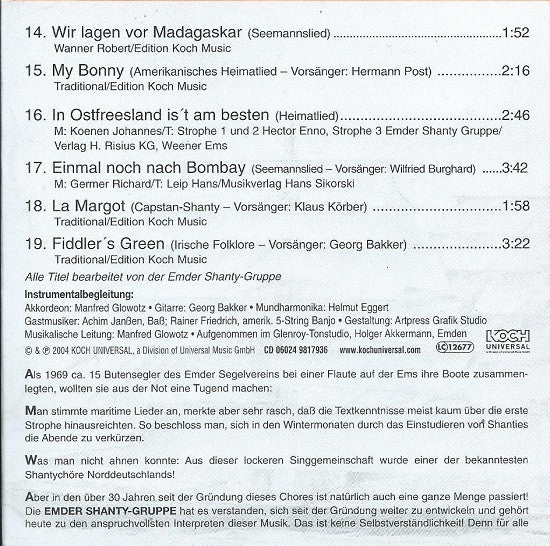 14. Wir lagen vor Madagaskar (Seemannslied) 1:52
Wanner Robert/Edition Koch Music

15. My Bonny (Amerikanisches Heimatlied – Vorsänger: Hermann Post) 2:16
Traditional/Edition Koch Music

16. In Ostfreesland is´t am besten (Heimatlied) 2:46
M: Koenen Johannes/T: Strophe 1 und 2 Hector Enno, Strophe 3 Emder Shanty Gruppe/ Verlag H. Risius KG, Weener Ems

17. Einmal noch nach Bombay (Seemannslied – Vorsänger: Wilfried Burghard) 3:42
M: Germer Richard/T: Leip Hans/Musikverlag Hans Sikorski

18. La Margot (Capstan-Shanty – Vorsänger: Klaus Körber) 1:58
Traditional/Edition Koch Music

19. Fiddler´s Green (Irische Folklore – Vorsänger: Georg Bakker) 3:22
Traditional/Edition Koch Music

Alle Titel bearbeitet von der Emder Shanty-Gruppe

Instrumentalbegleitung:
Akkordeon: Manfred Glowotz • Gitarre: Georg Bakker • Mundharmonika: Helmut Eggert
Gastmusiker: Achim Janßen, Baß; Rainer Friedrich, amerik. 5-String Banjo • Gestaltung: Artpress Grafik Studio
Musikalische Leitung: Manfred Glowotz • Aufgenommen im Glenroy-Tonstudio, Holger Akkermann, Emden
© & ℗ 2004 KOCH UNIVERSAL, a Division of Universal Music GmbH CD 06024 9817936 www.kochuniversal.com LC 12677 KOCH UNIVERSAL

Als 1969 ca. 15 Butensegler des Emder Segelvereins bei einer Flaute auf der Ems ihre Boote zusammenlegten, wollten sie aus der Not eine Tugend machen:

Man stimmte maritime Lieder an, merkte aber sehr rasch, daß die Textkenntnisse meist kaum über die erste Strophe hinausreichten. So beschloss man, sich in den Wintermonaten durch das Einstudieren von Shanties die Abende zu verkürzen.

Was man nicht ahnen konnte: Aus dieser lockeren Singgemeinschaft wurde einer der bekanntesten Shantychöre Norddeutschlands!

Aber in den über 30 Jahren seit der Gründung dieses Chores ist natürlich auch eine ganze Menge passiert! Die EMDER SHANTY-GRUPPE hat es verstanden, sich seit der Gründung weiter zu entwickeln und gehört heute zu den anspruchvollsten Interpreten dieser Musik. Das ist keine Selbstverständlichkeit! Denn für alle